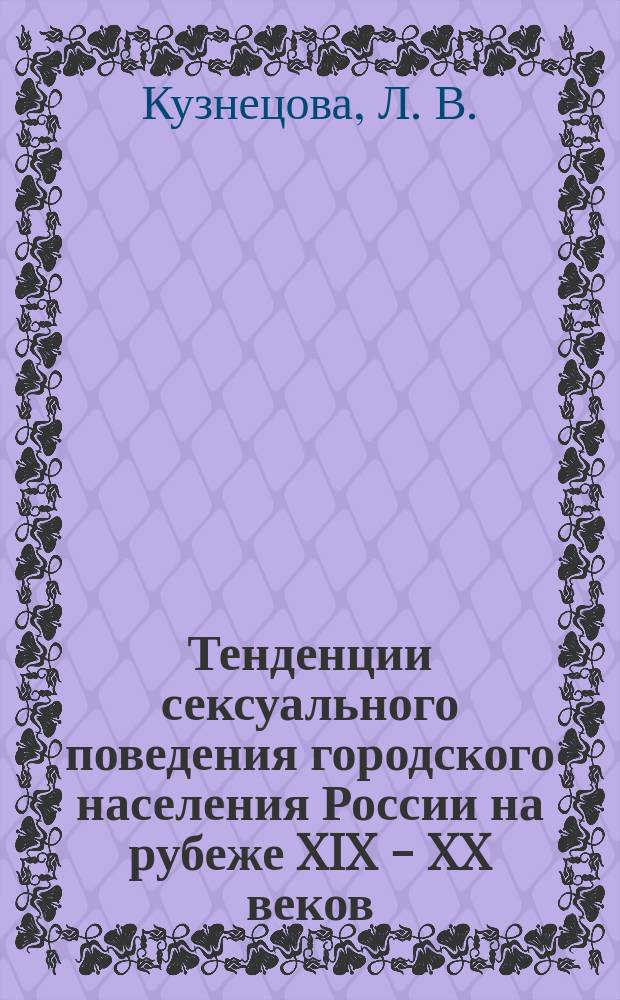 Кузнецова, Л. В.

Тенденции сексуального поведения городского населения России на рубеже XIX – XX веков